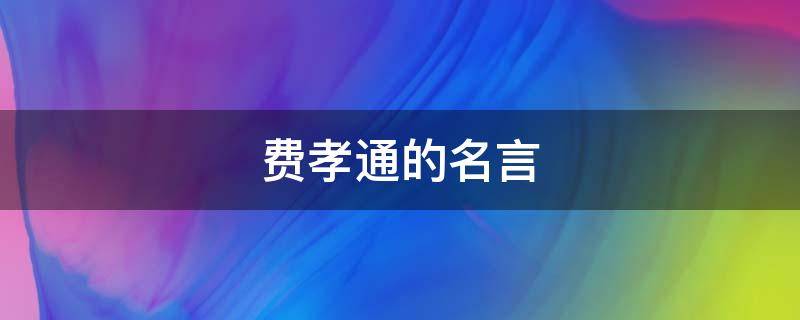 费孝通的名言